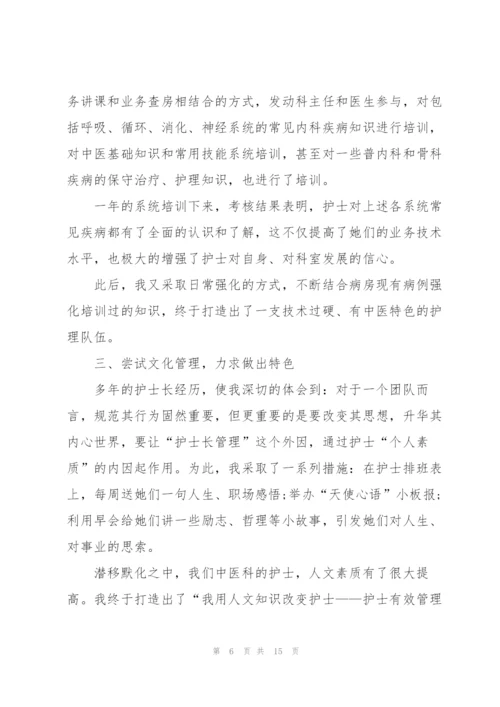 务讲课和业务查房相结合的方式，发动科主任和医生参与，对包括呼吸、循环、消化、神经系统的常见内科疾病知识进行培训，对中医基础知识和常用技能系统培训，甚至对一些普内科和骨科疾病的保守治疗、护理知识，也进行了培训。

一年的系统培训下来，考核结果表明，护士对上述各系统常见疾病都有了全面的认识和了解，这不仅提高了她们的业务技术水平，也极大的增强了护士对自身、对科室发展的信心。

此后，我又采取日常强化的方式，不断结合病房现有病例强化培训过的知识，终于打造出了一支技术过硬、有中医特色的护理队伍。

三、尝试文化管理，力求做出特色

多年的护士长经历，使我深切的体会到：对于一个团队而言，规范其行为固然重要，但更重要的是要改变其思想，升华其内心世界，要让“护士长管理”这个外因，通过护士“个人素质”的内因起作用。为此，我采取了一系列措施：在护士排班表上，每周送她们一句人生、职场感悟；举办“天使心语”小板报；利用早会给她们讲一些励志、哲理等小故事，引发她们对人生、对事业的思索。

潜移默化之中，我们中医科的护士，人文素质有了很大提高。我终于打造出了“我用人文知识改变护士——护士有效管理

第 6 页 共 15 页